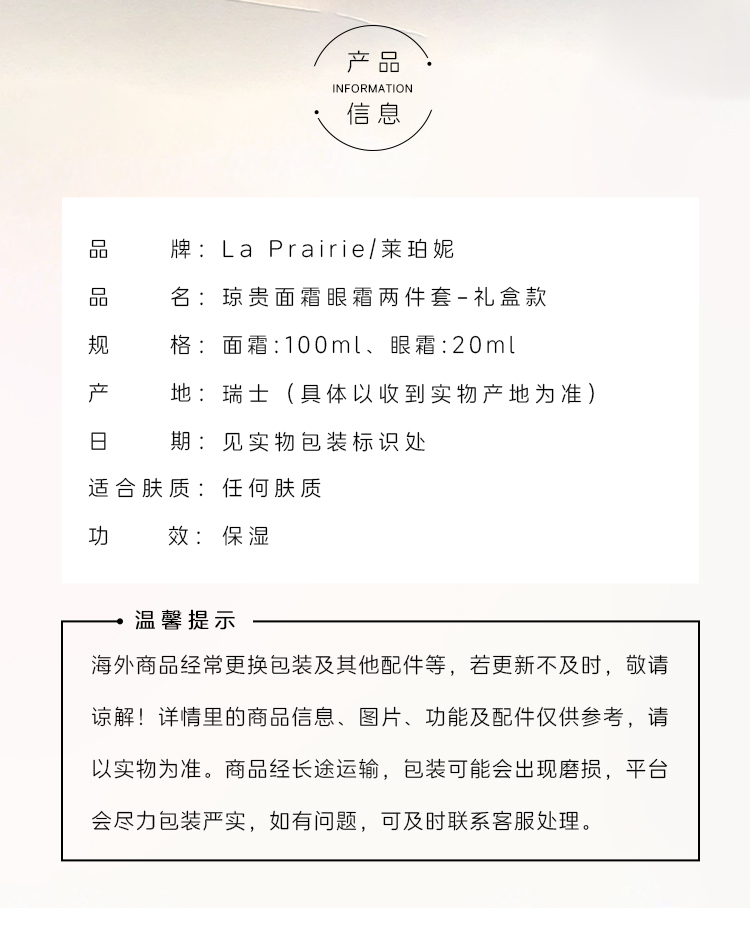 产品
INFORMATION
信息

品　　牌：La Prairie/莱珀妮
品　　名：琼贵面霜眼霜两件套-礼盒款
规　　格：面霜:100ml、眼霜:20ml
产　　地：瑞士（具体以收到实物产地为准）
日　　期：见实物包装标识处
适合肤质：任何肤质
功　　效：保湿

温馨提示

海外商品经常更换包装及其他配件等，若更新不及时，敬请谅解！详情里的商品信息、图片、功能及配件仅供参考，请以实物为准。商品经长途运输，包装可能会出现磨损，平台会尽力包装严实，如有问题，可及时联系客服处理。